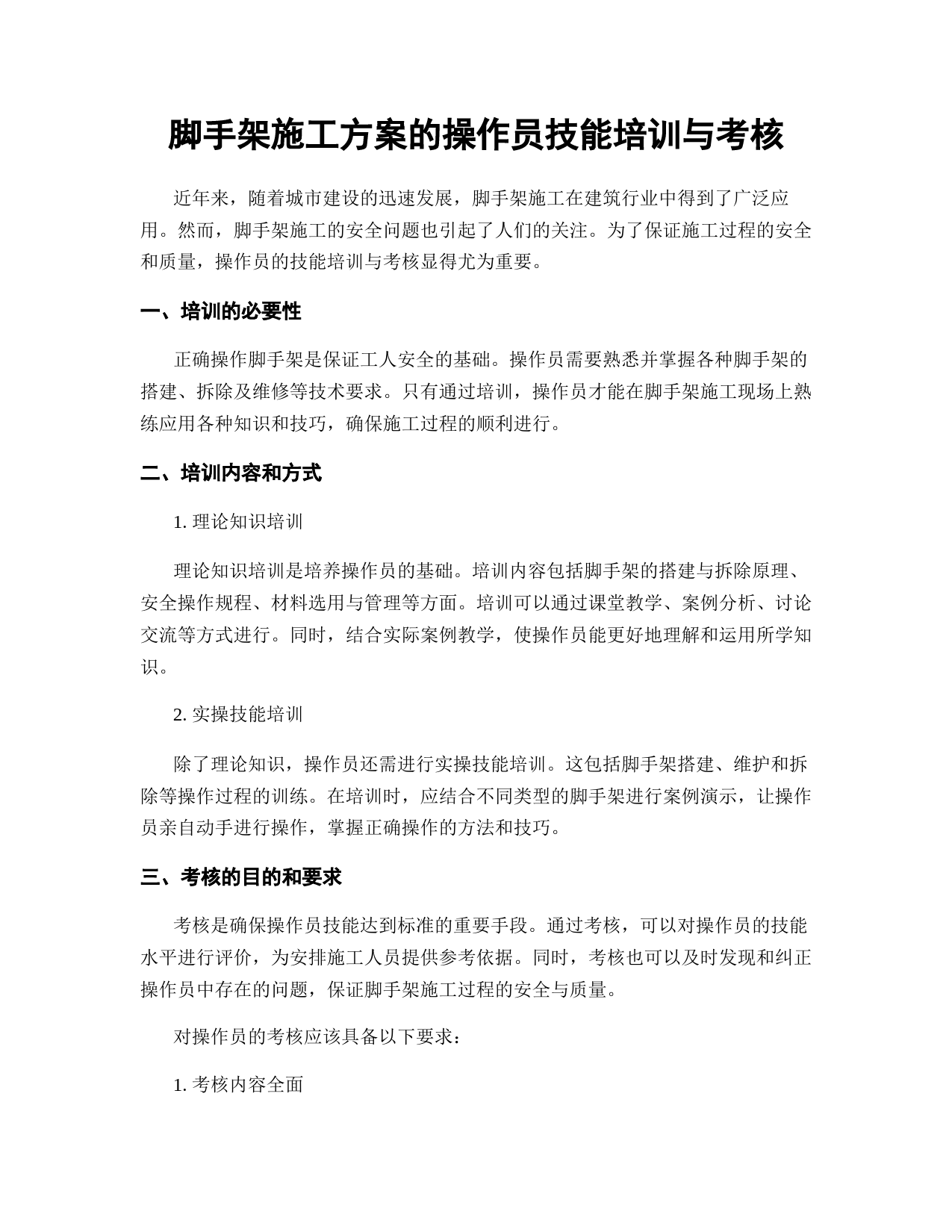 脚手架施工方案的操作员技能培训与考核

近年来，随着城市建设的迅速发展，脚手架施工在建筑行业中得到了广泛应用。然而，脚手架施工的安全问题也引起了人们的关注。为了保证施工过程的安全和质量，操作员的技能培训与考核显得尤为重要。

一、培训的必要性

正确操作脚手架是保证工人安全的基础。操作员需要熟悉并掌握各种脚手架的搭建、拆除及维修等技术要求。只有通过培训，操作员才能在脚手架施工现场上熟练应用各种知识和技巧，确保施工过程的顺利进行。

二、培训内容和方式

1. 理论知识培训

理论知识培训是培养操作员的基础。培训内容包括脚手架的搭建与拆除原理、安全操作规程、材料选用与管理等方面。培训可以通过课堂教学、案例分析、讨论交流等方式进行。同时，结合实际案例教学，使操作员能更好地理解和运用所学知识。

2. 实操技能培训

除了理论知识，操作员还需进行实操技能培训。这包括脚手架搭建、维护和拆除等操作过程的训练。在培训时，应结合不同类型的脚手架进行案例演示，让操作员亲自动手进行操作，掌握正确操作的方法和技巧。

三、考核的目的和要求

考核是确保操作员技能达到标准的重要手段。通过考核，可以对操作员的技能水平进行评价，为安排施工人员提供参考依据。同时，考核也可以及时发现和纠正操作员中存在的问题，保证脚手架施工过程的安全与质量。

对操作员的考核应该具备以下要求：

1. 考核内容全面